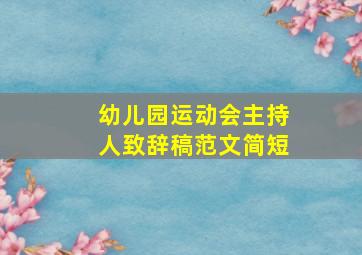 幼儿园运动会主持人致辞稿范文简短